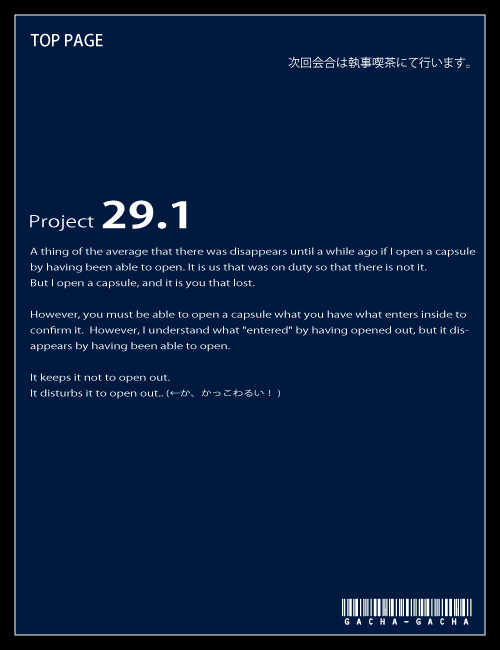 TOP PAGE

次回会合は執事喫茶にて行います。

Project 29.1

A thing of the average that there was disappears until a while ago if I open a capsule by having been able to open. It is us that was on duty so that there is not it.
But I open a capsule, and it is you that lost.

However, you must be able to open a capsule what you have what enters inside to confirm it. However, I understand what "entered" by having opened out, but it disappears by having been able to open.

It keeps it not to open out.
It disturbs it to open out.. (←か、かっこわるい！)

GACHA-GACHA